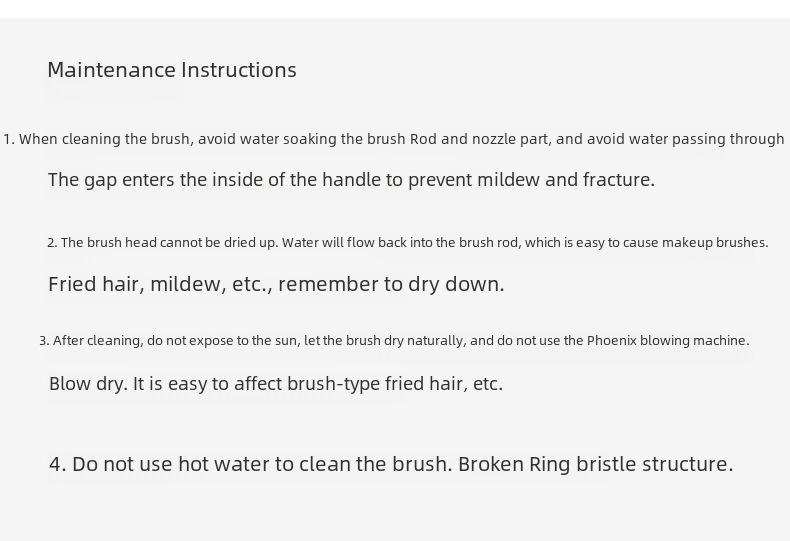 Maintenance Instructions

1. When cleaning the brush, avoid water soaking the brush Rod and nozzle part, and avoid water passing through

The gap enters the inside of the handle to prevent mildew and fracture.

2. The brush head cannot be dried up. Water will flow back into the brush rod, which is easy to cause makeup brushes.

Fried hair, mildew, etc., remember to dry down.

3. After cleaning, do not expose to the sun, let the brush dry naturally, and do not use the Phoenix blowing machine.

Blow dry. It is easy to affect brush-type fried hair, etc.

4. Do not use hot water to clean the brush. Broken Ring bristle structure.